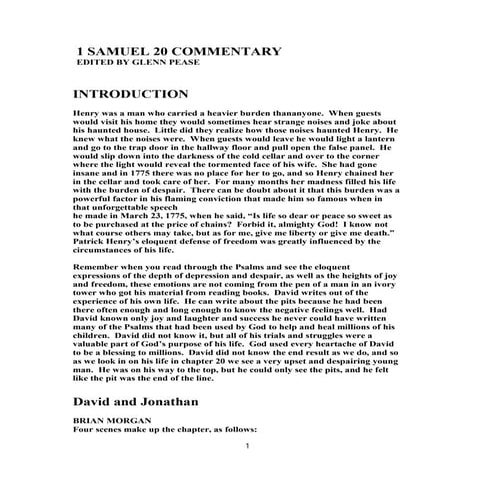 1 SAMUEL 20 COMMENTARY
EDITED BY GLENN PEASE

INTRODUCTION

Henry was a man who carried a heavier burden thananyone. When guests would visit his home they would sometimes hear strange noises and joke about his haunted house. Little did they realize how those noises haunted Henry. He knew what the noises were. When guests would leave he would light a lantern and go to the trap door in the hallway floor and pull open the false panel. He would slip down into the darkness of the cold cellar and over to the corner where the light would reveal the tormented face of his wife. She had gone insane and in 1775 there was no place for her to go, and so Henry chained her in the cellar and took care of her. For many months her madness filled his life with the burden of despair. There can be doubt about it that this burden was a powerful factor in his flaming conviction that made him so famous when in that unforgettable speech
he made in March 23, 1775, when he said, "Is life so dear or peace so sweet as to be purchased at the price of chains? Forbid it, almighty God! I know not what course others may take, but as for me, give me liberty or give me death." Patrick Henry's eloquent defense of freedom was greatly influenced by the circumstances of his life.

Remember when you read through the Psalms and see the eloquent expressions of the depth of depression and despair, as well as the heights of joy and freedom, these emotions are not coming from the pen of a man in an ivory tower who got his material from reading books. David writes out of the experience of his own life. He can write about the pits because he had been there often enough and long enough to know the negative feelings well. Had David known only joy and laughter and success he never could have written many of the Psalms that had been used by God to help and heal millions of his children. David did not know it, but all of his trials and struggles were a valuable part of God's purpose of his life. God used every heartache of David to be a blessing to millions. David did not know the end result as we do, and so as we look in on his life in chapter 20 we see a very upset and despairing young man. He was on his way to the top, but he could only see the pits, and he felt like the pit was the end of the line.

David and Jonathan

BRIAN MORGAN
Four scenes make up the chapter, as follows:

1